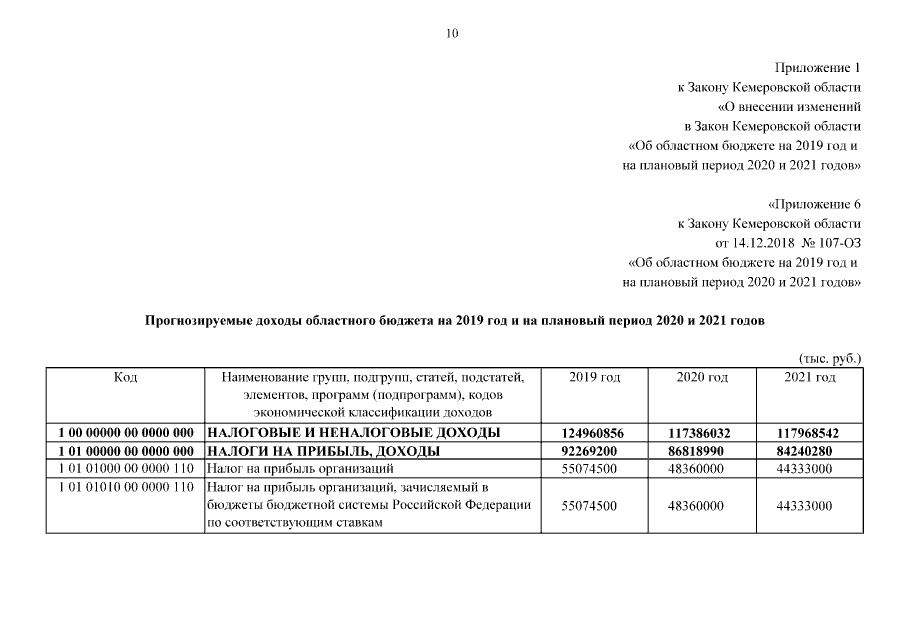 10

Приложение 1
к Закону Кемеровской области
«О внесении изменений
в Закон Кемеровской области
«Об областном бюджете на 2019 год и
на плановый период 2020 и 2021 годов»

«Приложение 6
к Закону Кемеровской области
от 14.12.2018 № 107-ОЗ
«Об областном бюджете на 2019 год и
на плановый период 2020 и 2021 годов»

Прогнозируемые доходы областного бюджета на 2019 год и на плановый период 2020 и 2021 годов

(тыс. руб.)

| Код | Наименование групп, подгрупп, статей, подстатей, элементов, программ (подпрограмм), кодов экономической классификации доходов | 2019 год | 2020 год | 2021 год |
|---|---|---|---|---|
| 1 00 00000 00 0000 000 | НАЛОГОВЫЕ И НЕНАЛОГОВЫЕ ДОХОДЫ | 124960856 | 117386032 | 117968542 |
| 1 01 00000 00 0000 000 | НАЛОГИ НА ПРИБЫЛЬ, ДОХОДЫ | 92269200 | 86818990 | 84240280 |
| 1 01 01000 00 0000 110 | Налог на прибыль организаций | 55074500 | 48360000 | 44333000 |
| 1 01 01010 00 0000 110 | Налог на прибыль организаций, зачисляемый в бюджеты бюджетной системы Российской Федерации по соответствующим ставкам | 55074500 | 48360000 | 44333000 |